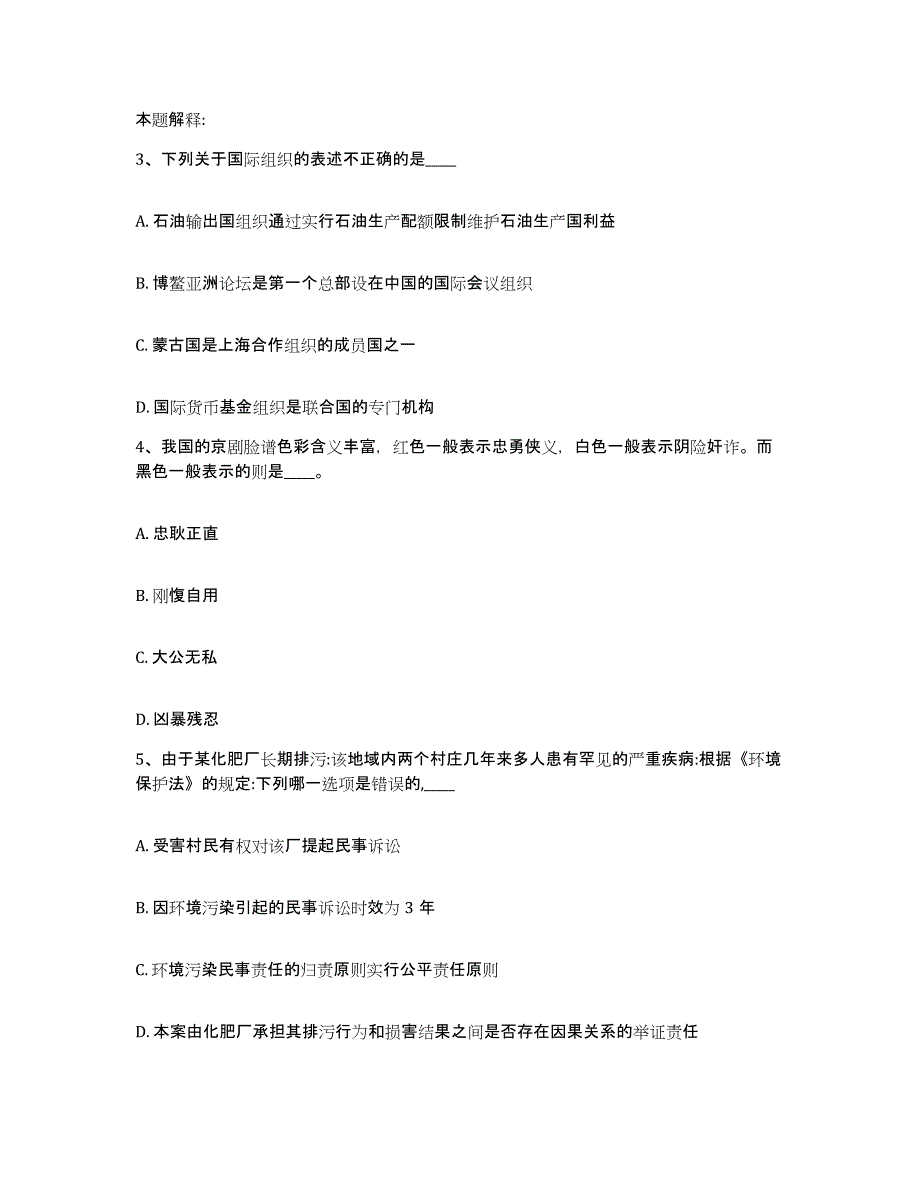 本题解释:

3、下列关于国际组织的表述不正确的是____

A. 石油输出国组织通过实行石油生产配额限制维护石油生产国利益

B. 博鳌亚洲论坛是第一个总部设在中国的国际会议组织

C. 蒙古国是上海合作组织的成员国之一

D. 国际货币基金组织是联合国的专门机构

4、我国的京剧脸谱色彩含义丰富，红色一般表示忠勇侠义，白色一般表示阴险奸诈。而黑色一般表示的则是____。

A. 忠耿正直

B. 刚愎自用

C. 大公无私

D. 凶暴残忍

5、由于某化肥厂长期排污:该地域内两个村庄几年来多人患有罕见的严重疾病:根据《环境保护法》的规定:下列哪一选项是错误的,____

A. 受害村民有权对该厂提起民事诉讼

B. 因环境污染引起的民事诉讼时效为 3 年

C. 环境污染民事责任的归责原则实行公平责任原则

D. 本案由化肥厂承担其排污行为和损害结果之间是否存在因果关系的举证责任